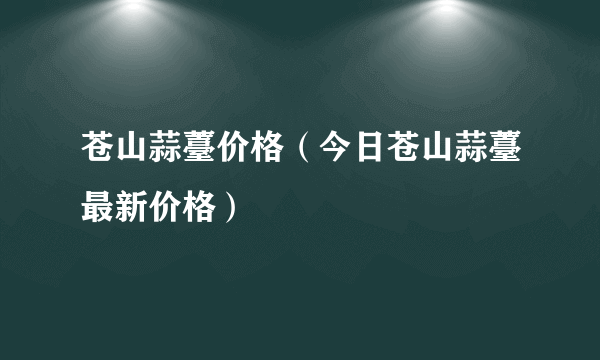 苍山蒜薹价格（今日苍山蒜薹最新价格）